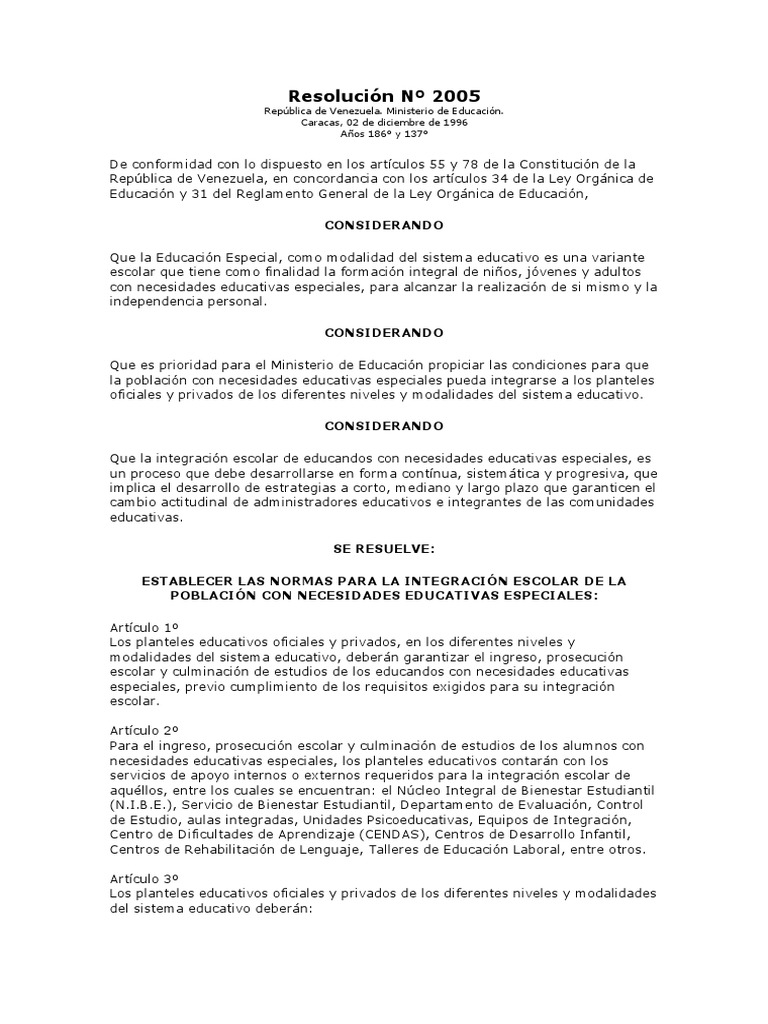 Resolución Nº 2005
República de Venezuela. Ministerio de Educación.
Caracas, 02 de diciembre de 1996
Años 186º y 137º

De conformidad con lo dispuesto en los artículos 55 y 78 de la Constitución de la República de Venezuela, en concordancia con los artículos 34 de la Ley Orgánica de Educación y 31 del Reglamento General de la Ley Orgánica de Educación,

CONSIDERANDO

Que la Educación Especial, como modalidad del sistema educativo es una variante escolar que tiene como finalidad la formación integral de niños, jóvenes y adultos con necesidades educativas especiales, para alcanzar la realización de si mismo y la independencia personal.

CONSIDERANDO

Que es prioridad para el Ministerio de Educación propiciar las condiciones para que la población con necesidades educativas especiales pueda integrarse a los planteles oficiales y privados de los diferentes niveles y modalidades del sistema educativo.

CONSIDERANDO

Que la integración escolar de educandos con necesidades educativas especiales, es un proceso que debe desarrollarse en forma contínua, sistemática y progresiva, que implica el desarrollo de estrategias a corto, mediano y largo plazo que garanticen el cambio actitudinal de administradores educativos e integrantes de las comunidades educativas.

SE RESUELVE:

ESTABLECER LAS NORMAS PARA LA INTEGRACIÓN ESCOLAR DE LA POBLACIÓN CON NECESIDADES EDUCATIVAS ESPECIALES:

Artículo 1º
Los planteles educativos oficiales y privados, en los diferentes niveles y modalidades del sistema educativo, deberán garantizar el ingreso, prosecución escolar y culminación de estudios de los educandos con necesidades educativas especiales, previo cumplimiento de los requisitos exigidos para su integración escolar.

Artículo 2º
Para el ingreso, prosecución escolar y culminación de estudios de los alumnos con necesidades educativas especiales, los planteles educativos contarán con los servicios de apoyo internos o externos requeridos para la integración escolar de aquéllos, entre los cuales se encuentran: el Núcleo Integral de Bienestar Estudiantil (N.I.B.E.), Servicio de Bienestar Estudiantil, Departamento de Evaluación, Control de Estudio, aulas integradas, Unidades Psicoeducativas, Equipos de Integración, Centro de Dificultades de Aprendizaje (CENDAS), Centros de Desarrollo Infantil, Centros de Rehabilitación de Lenguaje, Talleres de Educación Laboral, entre otros.

Artículo 3º
Los planteles educativos oficiales y privados de los diferentes niveles y modalidades del sistema educativo deberán: